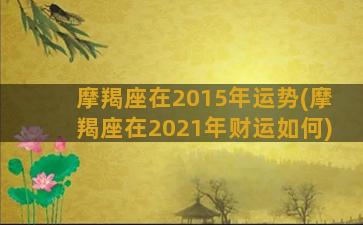 摩羯座在2015年运势(摩羯座在2021年财运如何)